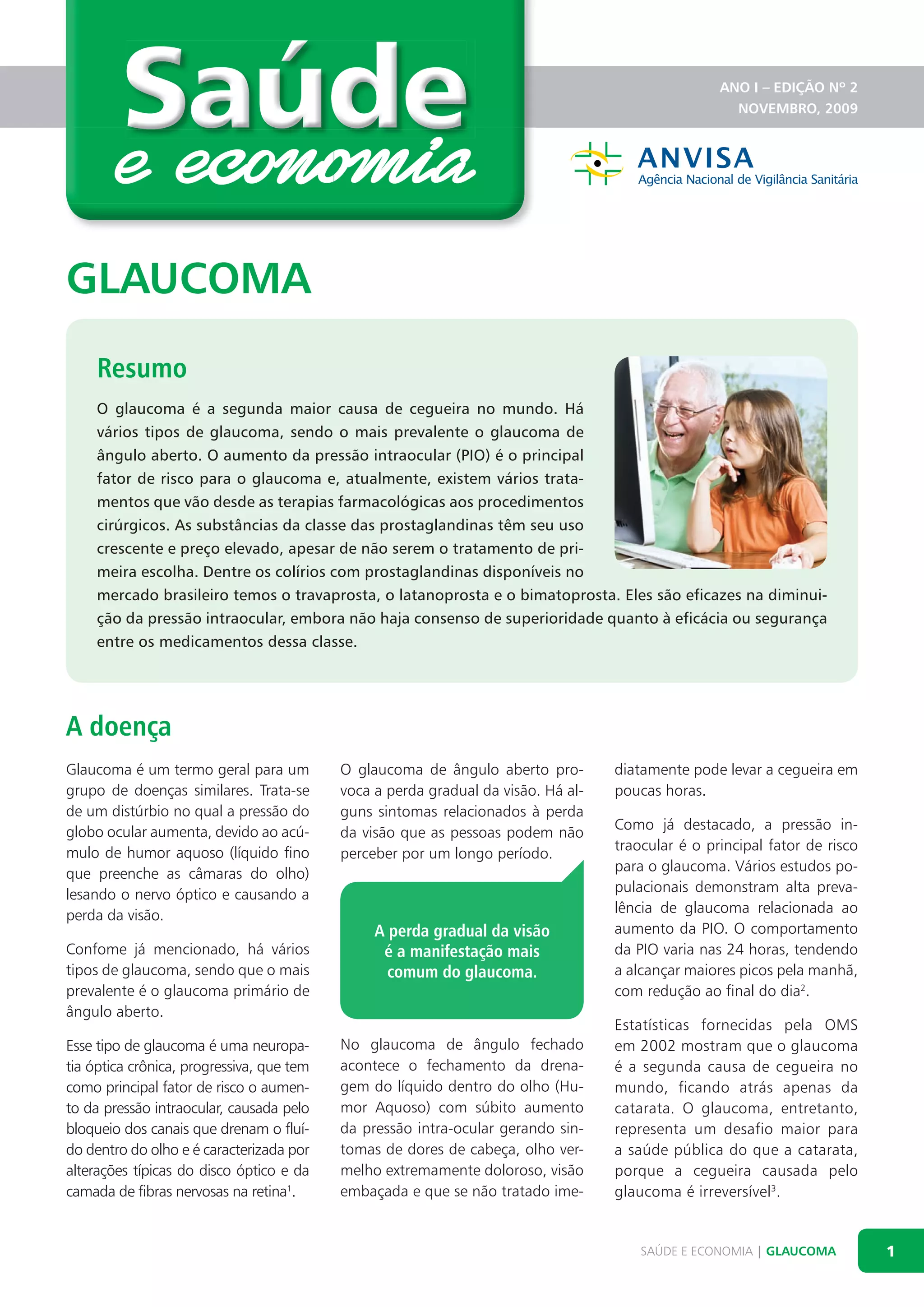 Saúde e economia

ANO I – EDIÇÃO Nº 2
NOVEMBRO, 2009

ANVISA
Agência Nacional de Vigilância Sanitária

GLAUCOMA

Resumo

O glaucoma é a segunda maior causa de cegueira no mundo. Há vários tipos de glaucoma, sendo o mais prevalente o glaucoma de ângulo aberto. O aumento da pressão intraocular (PIO) é o principal fator de risco para o glaucoma e, atualmente, existem vários tratamentos que vão desde as terapias farmacológicas aos procedimentos cirúrgicos. As substâncias da classe das prostaglandinas têm seu uso crescente e preço elevado, apesar de não serem o tratamento de primeira escolha. Dentre os colírios com prostaglandinas disponíveis no mercado brasileiro temos o travaprosta, o latanoprosta e o bimatoprosta. Eles são eficazes na diminuição da pressão intraocular, embora não haja consenso de superioridade quanto à eficácia ou segurança entre os medicamentos dessa classe.

A doença

Glaucoma é um termo geral para um grupo de doenças similares. Trata-se de um distúrbio no qual a pressão do globo ocular aumenta, devido ao acúmulo de humor aquoso (líquido fino que preenche as câmaras do olho) lesando o nervo óptico e causando a perda da visão.

Confome já mencionado, há vários tipos de glaucoma, sendo que o mais prevalente é o glaucoma primário de ângulo aberto.

Esse tipo de glaucoma é uma neuropatia óptica crônica, progressiva, que tem como principal fator de risco o aumento da pressão intraocular, causada pelo bloqueio dos canais que drenam o fluído dentro do olho e é caracterizada por alterações típicas do disco óptico e da camada de fibras nervosas na retina$^1$.

O glaucoma de ângulo aberto provoca a perda gradual da visão. Há alguns sintomas relacionados à perda da visão que as pessoas podem não perceber por um longo período.

A perda gradual da visão é a manifestação mais comum do glaucoma.

No glaucoma de ângulo fechado acontece o fechamento da drenagem do líquido dentro do olho (Humor Aquoso) com súbito aumento da pressão intra-ocular gerando sintomas de dores de cabeça, olho vermelho extremamente doloroso, visão embaçada e que se não tratado imediatamente pode levar a cegueira em poucas horas.

Como já destacado, a pressão intraocular é o principal fator de risco para o glaucoma. Vários estudos populacionais demonstram alta prevalência de glaucoma relacionada ao aumento da PIO. O comportamento da PIO varia nas 24 horas, tendendo a alcançar maiores picos pela manhã, com redução ao final do dia$^2$.

Estatísticas fornecidas pela OMS em 2002 mostram que o glaucoma é a segunda causa de cegueira no mundo, ficando atrás apenas da catarata. O glaucoma, entretanto, representa um desafio maior para a saúde pública do que a catarata, porque a cegueira causada pelo glaucoma é irreversível$^3$.

SAÚDE E ECONOMIA | GLAUCOMA 1